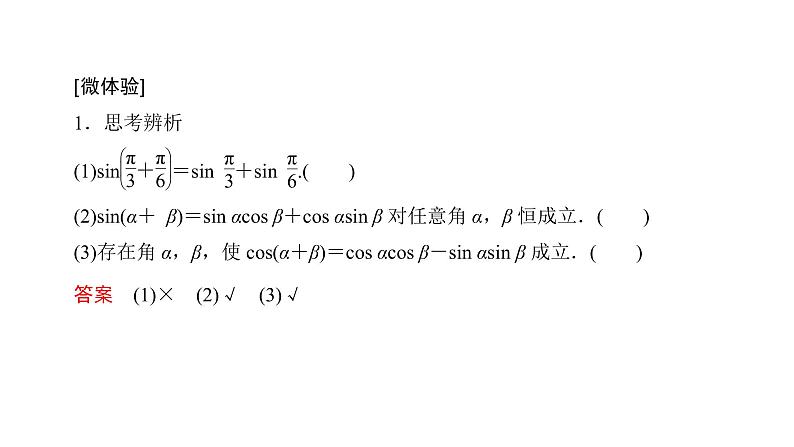 [微体验]

1．思考辨析

(1)$\sin\left(\frac{\pi}{3}+\frac{\pi}{6}\right)=\sin\frac{\pi}{3}+\sin\frac{\pi}{6}$.(　　)

(2)$\sin(\alpha+\beta)=\sin\alpha\cos\beta+\cos\alpha\sin\beta$对任意角$\alpha$，$\beta$恒成立．(　　)

(3)存在角$\alpha$，$\beta$，使$\cos(\alpha+\beta)=\cos\alpha\cos\beta-\sin\alpha\sin\beta$成立．(　　)

答案　(1)×　(2)√　(3)√